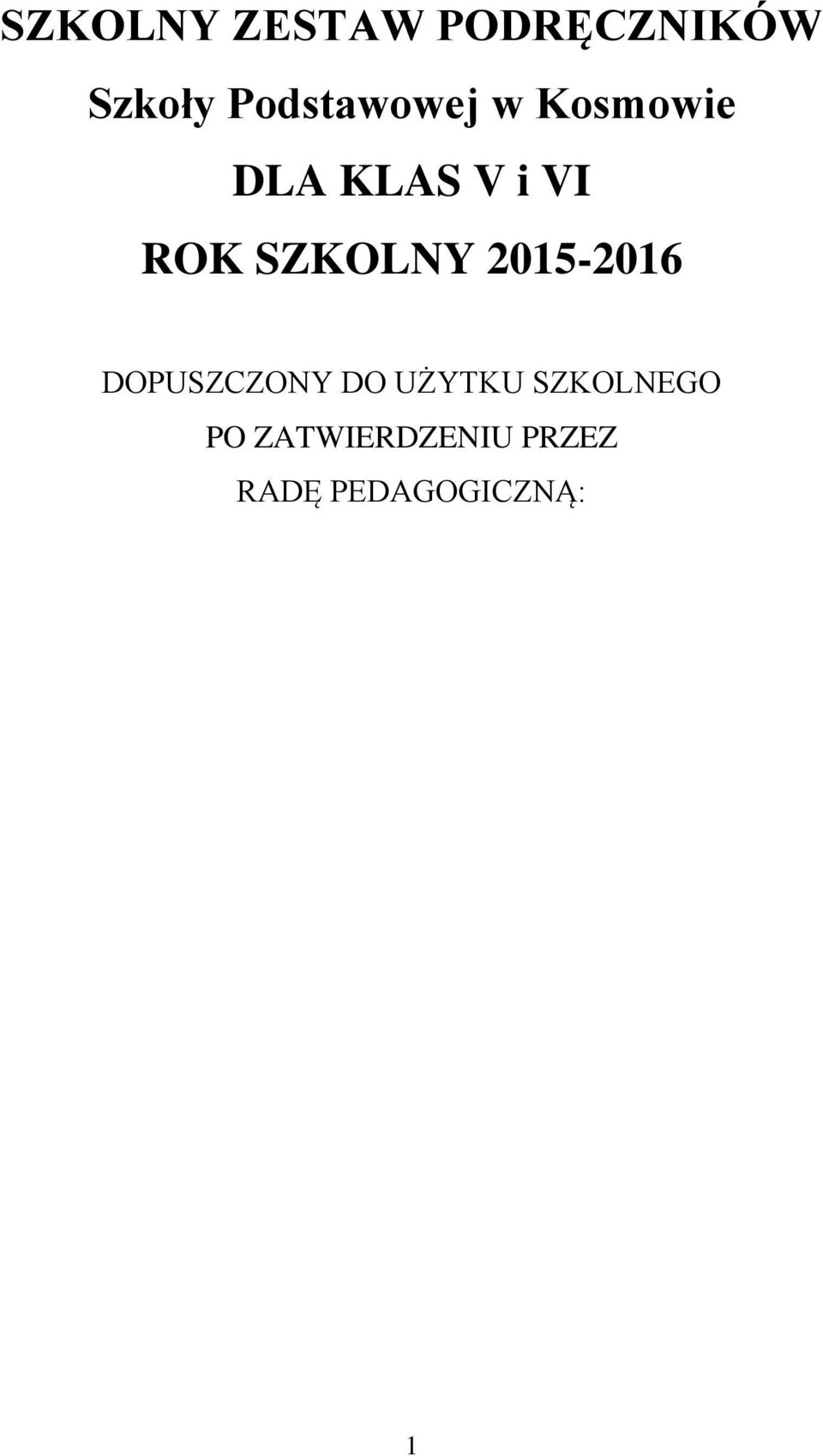 SZKOLNY ZESTAW PODRĘCZNIKÓW

Szkoły Podstawowej w Kosmowie

DLA KLAS V i VI

ROK SZKOLNY 2015-2016

DOPUSZCZONY DO UŻYTKU SZKOLNEGO PO ZATWIERDZENIU PRZEZ RADĘ PEDAGOGICZNĄ:

1